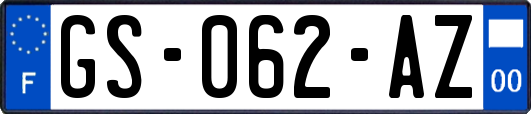 F

GS-062-AZ

00